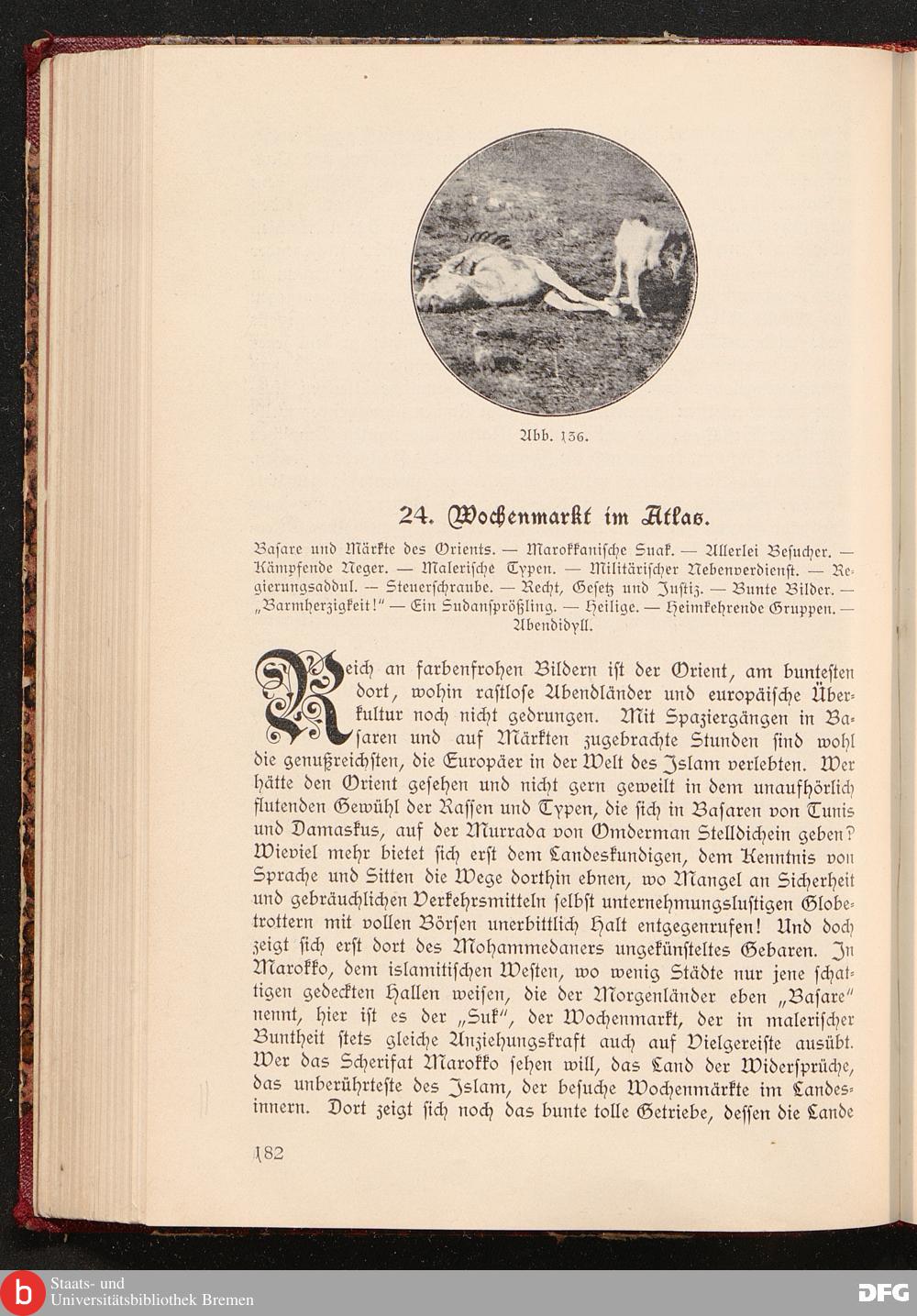 Abb. 136.

24. Wochenmarkt im Atlas.

Basare und Märkte des Orients. — Marokkanische Suak. — Allerlei Besucher. — Kämpfende Neger. — Malerische Typen. — Militärischer Nebenverdienst. — Regierungsaddul. — Steuerschraube. — Recht, Gesetz und Justiz. — Bunte Bilder. — „Barmherzigkeit!" — Ein Sudansprößling. — Heilige. — Heimkehrende Gruppen. — Abendidyll.

Reich an farbenfrohen Bildern ist der Orient, am buntesten dort, wohin rastlose Abendländer und europäische Überkultur noch nicht gedrungen. Mit Spaziergängen in Basaren und auf Märkten zugebrachte Stunden sind wohl die genußreichsten, die Europäer in der Welt des Islam verlebten. Wer hätte den Orient gesehen und nicht gern geweilt in dem unaufhörlich flutenden Gewühl der Rassen und Typen, die sich in Basaren von Tunis und Damaskus, auf der Murrada von Omderman Stelldichein geben? Wieviel mehr bietet sich erst dem Landeskundigen, dem Kenntnis von Sprache und Sitten die Wege dorthin ebnen, wo Mangel an Sicherheit und gebräuchlichen Verkehrsmitteln selbst unternehmungslustigen Globetrottern mit vollen Börsen unerbittlich Halt entgegenrufen! Und doch zeigt sich erst dort des Mohammedaners ungekünsteltes Gebaren. In Marokko, dem islamitischen Westen, wo wenig Städte nur jene schattigen gedeckten Hallen weisen, die der Morgenländer eben „Basare" nennt, hier ist es der „Suk", der Wochenmarkt, der in malerischer Buntheit stets gleiche Anziehungskraft auch auf Vielgereiste ausübt. Wer das Scherifat Marokko sehen will, das Land der Widersprüche, das unberührteste des Islam, der besuche Wochenmärkte im Landesinnern. Dort zeigt sich noch das bunte tolle Getriebe, dessen die Lande

182

Staats- und Universitätsbibliothek Bremen

DFG